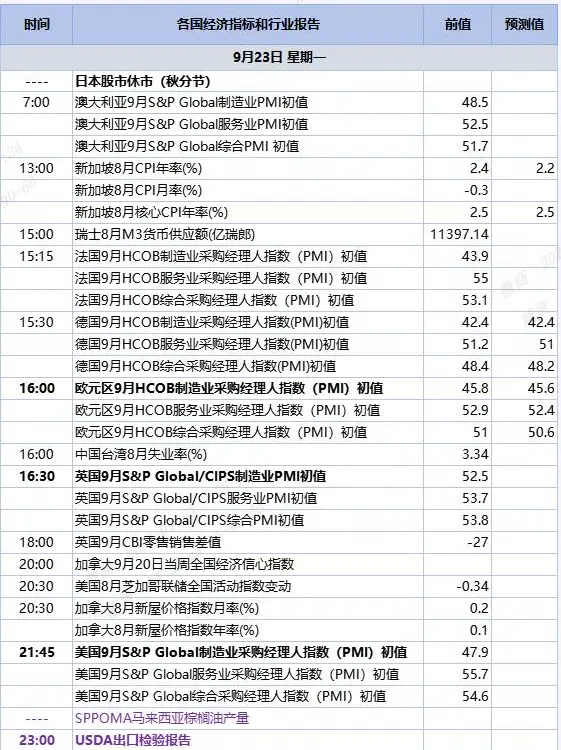 | 时间 | 各国经济指标和行业报告 | 前值 | 预测值 |
|---|---|---|---|
| 9月23日 星期一 | | | |
| ---- | 日本股市休市（秋分节） | | |
| 7:00 | 澳大利亚9月S&P Global制造业PMI初值 | 48.5 | |
| | 澳大利亚9月S&P Global服务业PMI初值 | 52.5 | |
| | 澳大利亚9月S&P Global综合PMI 初值 | 51.7 | |
| 13:00 | 新加坡8月CPI年率(%) | 2.4 | 2.2 |
| | 新加坡8月CPI月率(%) | -0.3 | |
| | 新加坡8月核心CPI年率(%) | 2.5 | 2.5 |
| 15:00 | 瑞士8月M3货币供应额(亿瑞郎) | 11397.14 | |
| 15:15 | 法国9月HCOB制造业采购经理人指数（PMI）初值 | 43.9 | |
| | 法国9月HCOB服务业采购经理人指数（PMI）初值 | 55 | |
| | 法国9月HCOB综合采购经理人指数（PMI）初值 | 53.1 | |
| 15:30 | 德国9月HCOB制造业采购经理人指数(PMI)初值 | 42.4 | 42.4 |
| | 德国9月HCOB服务业采购经理人指数(PMI)初值 | 51.2 | 51 |
| | 德国9月HCOB综合采购经理人指数(PMI)初值 | 48.4 | 48.2 |
| 16:00 | 欧元区9月HCOB制造业采购经理人指数（PMI）初值 | 45.8 | 45.6 |
| | 欧元区9月HCOB服务业采购经理人指数（PMI）初值 | 52.9 | 52.4 |
| | 欧元区9月HCOB综合采购经理人指数（PMI）初值 | 51 | 50.6 |
| 16:00 | 中国台湾8月失业率(%) | 3.34 | |
| 16:30 | 英国9月S&P Global/CIPS制造业PMI初值 | 52.5 | |
| | 英国9月S&P Global/CIPS服务业PMI初值 | 53.7 | |
| | 英国9月S&P Global/CIPS综合PMI初值 | 53.8 | |
| 18:00 | 英国9月CBI零售销售差值 | -27 | |
| 20:00 | 加拿大9月20日当周全国经济信心指数 | | |
| 20:30 | 美国8月芝加哥联储全国活动指数变动 | -0.34 | |
| 20:30 | 加拿大8月新屋价格指数月率(%) | 0.2 | |
| | 加拿大8月新屋价格指数年率(%) | 0.1 | |
| 21:45 | 美国9月S&P Global制造业采购经理人指数（PMI）初值 | 47.9 | |
| | 美国9月S&P Global服务业采购经理人指数（PMI）初值 | 55.7 | |
| | 美国9月S&P Global综合采购经理人指数（PMI）初值 | 54.6 | |
| ---- | SPPOMA马来西亚棕榈油产量 | | |
| 23:00 | USDA出口检验报告 | | |